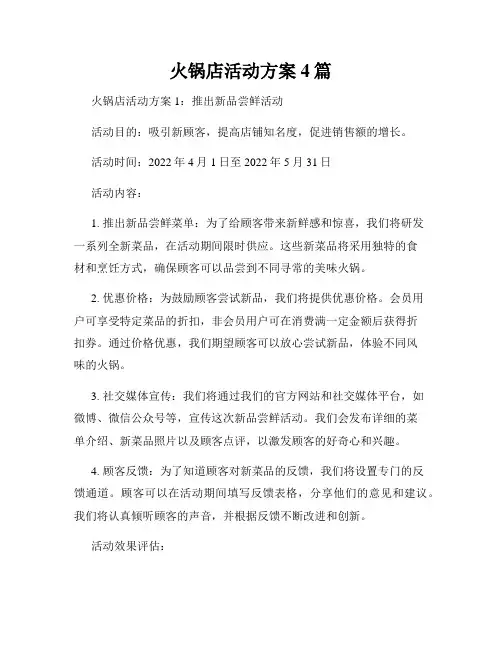 火锅店活动方案 4 篇

火锅店活动方案 1：推出新品尝鲜活动

活动目的：吸引新顾客，提高店铺知名度，促进销售额的增长。

活动时间：2022 年 4 月 1 日至 2022 年 5 月 31 日

活动内容：

1. 推出新品尝鲜菜单：为了给顾客带来新鲜感和惊喜，我们将研发一系列全新菜品，在活动期间限时供应。这些新菜品将采用独特的食材和烹饪方式，确保顾客可以品尝到不同寻常的美味火锅。

2. 优惠价格：为鼓励顾客尝试新品，我们将提供优惠价格。会员用户可享受特定菜品的折扣，非会员用户可在消费满一定金额后获得折扣券。通过价格优惠，我们期望顾客可以放心尝试新品，体验不同风味的火锅。

3. 社交媒体宣传：我们将通过我们的官方网站和社交媒体平台，如微博、微信公众号等，宣传这次新品尝鲜活动。我们会发布详细的菜单介绍、新菜品照片以及顾客点评，以激发顾客的好奇心和兴趣。

4. 顾客反馈：为了知道顾客对新菜品的反馈，我们将设置专门的反馈通道。顾客可以在活动期间填写反馈表格，分享他们的意见和建议。我们将认真倾听顾客的声音，并根据反馈不断改进和创新。

活动效果评估：